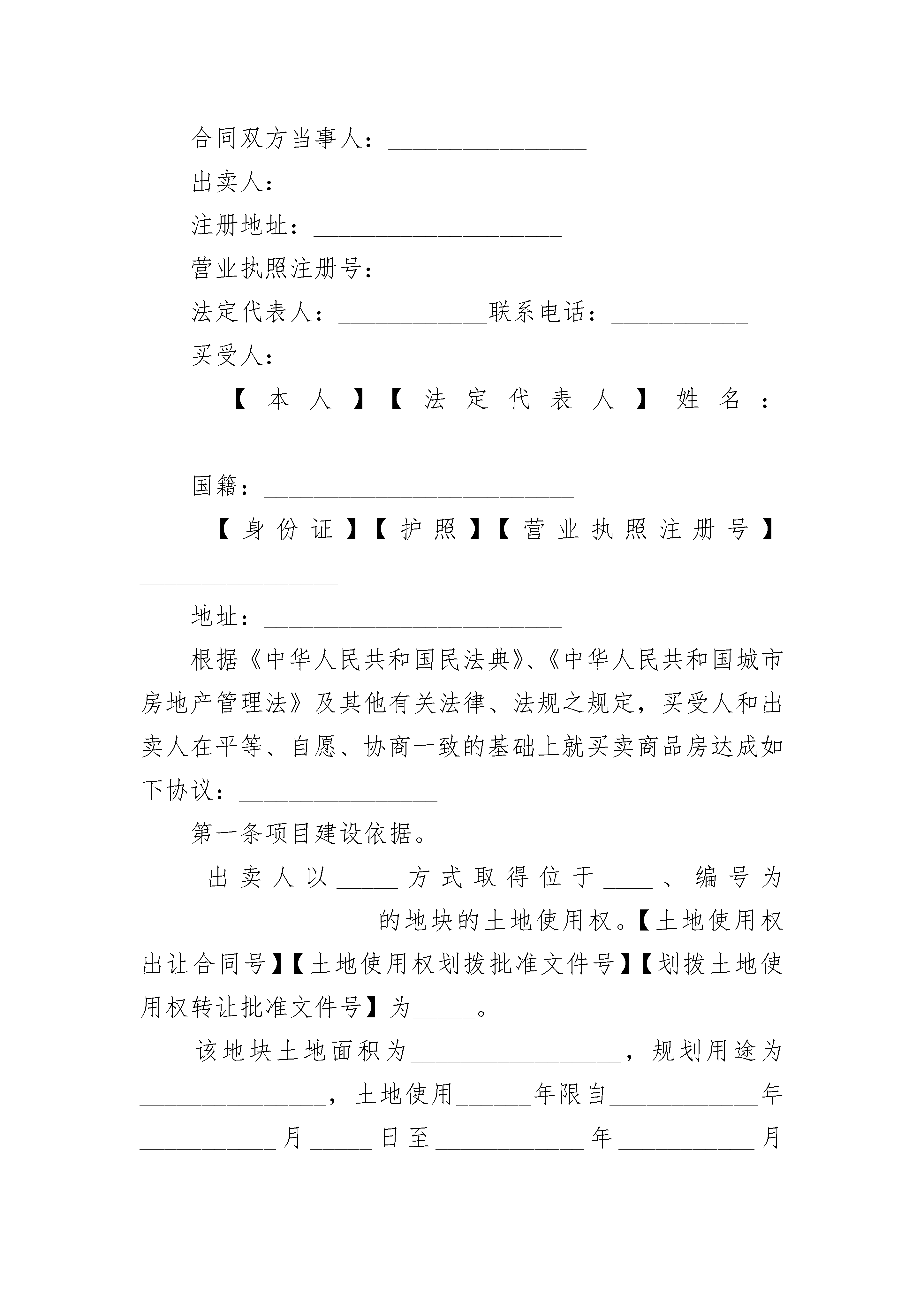 合同双方当事人：________________

出卖人：_____________________

注册地址：____________________

营业执照注册号：______________

法定代表人：____________联系电话：___________

买受人：______________________

【本人】【法定代表人】姓名：___________________________

国籍：_________________________

【身份证】【护照】【营业执照注册号】________________

地址：________________________

根据《中华人民共和国民法典》、《中华人民共和国城市房地产管理法》及其他有关法律、法规之规定，买受人和出卖人在平等、自愿、协商一致的基础上就买卖商品房达成如下协议：________________

第一条项目建设依据。

出卖人以_____方式取得位于____、编号为___________________的地块的土地使用权。【土地使用权出让合同号】【土地使用权划拨批准文件号】【划拨土地使用权转让批准文件号】为_____。

该地块土地面积为_________________，规划用途为_______________，土地使用______年限自____________年___________月_____日至____________年___________月